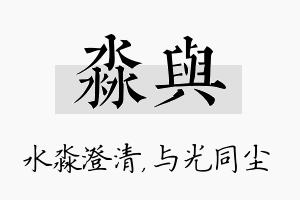 淼與

水淼澄清，与光同尘